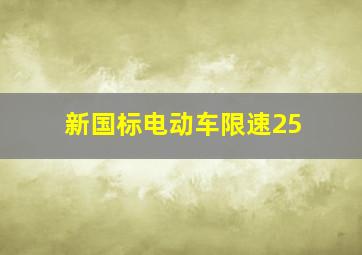 新国标电动车限速25